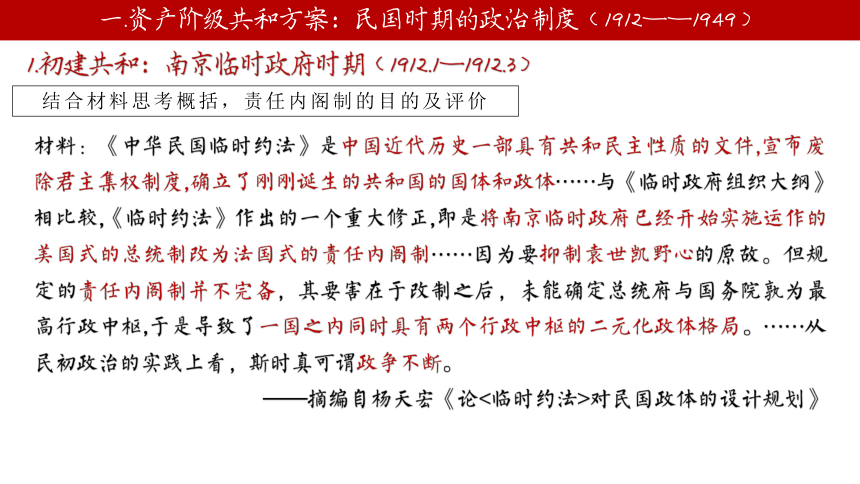 一.资产阶级共和方案：民国时期的政治制度（1912——1949）

1.初建共和：南京临时政府时期（1912.1—1912.3）

结合材料思考概括，责任内阁制的目的及评价

材料：《中华民国临时约法》是中国近代历史一部具有共和民主性质的文件,宣布废除君主集权制度,确立了刚刚诞生的共和国的国体和政体……与《临时政府组织大纲》相比较,《临时约法》作出的一个重大修正,即是将南京临时政府已经开始实施运作的美国式的总统制改为法国式的责任内阁制……因为要抑制袁世凯野心的原故。但规定的责任内阁制并不完备，其要害在于改制之后，未能确定总统府与国务院孰为最高行政中枢,于是导致了一国之内同时具有两个行政中枢的二元化政体格局。……从民初政治的实践上看，斯时真可谓政争不断。

——摘编自杨天宏《论<临时约法>对民国政体的设计规划》